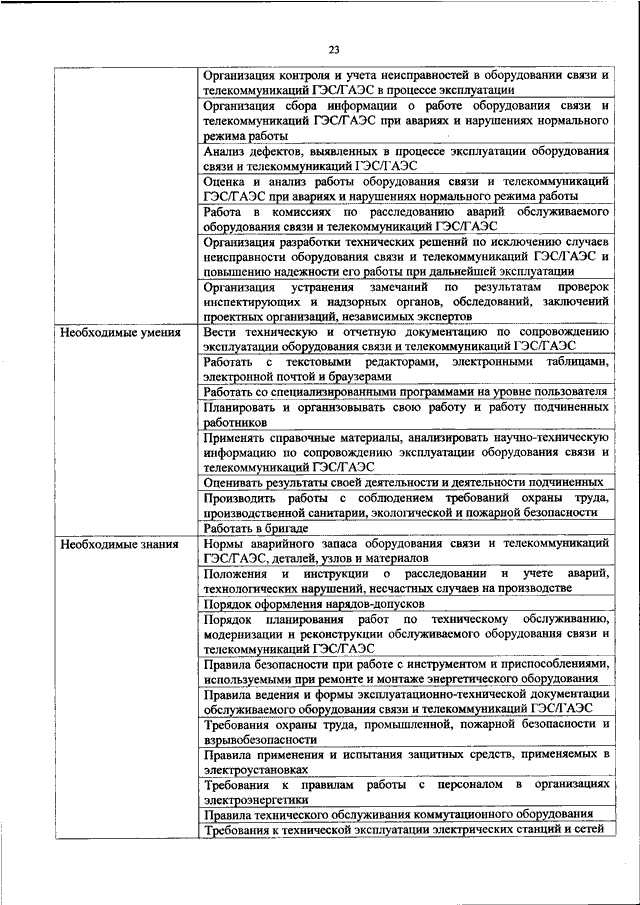 23

| | |
|---|---|
| | Организация контроля и учета неисправностей в оборудовании связи и телекоммуникаций ГЭС/ГАЭС в процессе эксплуатации |
| | Организация сбора информации о работе оборудования связи и телекоммуникаций ГЭС/ГАЭС при авариях и нарушениях нормального режима работы |
| | Анализ дефектов, выявленных в процессе эксплуатации оборудования связи и телекоммуникаций ГЭС/ГАЭС |
| | Оценка и анализ работы оборудования связи и телекоммуникаций ГЭС/ГАЭС при авариях и нарушениях нормального режима работы |
| | Работа в комиссиях по расследованию аварий обслуживаемого оборудования связи и телекоммуникаций ГЭС/ГАЭС |
| | Организация разработки технических решений по исключению случаев неисправности оборудования связи и телекоммуникаций ГЭС/ГАЭС и повышению надежности его работы при дальнейшей эксплуатации |
| | Организация устранения замечаний по результатам проверок инспектирующих и надзорных органов, обследований, заключений проектных организаций, независимых экспертов |
| Необходимые умения | Вести техническую и отчетную документацию по сопровождению эксплуатации оборудования связи и телекоммуникаций ГЭС/ГАЭС |
| | Работать с текстовыми редакторами, электронными таблицами, электронной почтой и браузерами |
| | Работать со специализированными программами на уровне пользователя |
| | Планировать и организовывать свою работу и работу подчиненных работников |
| | Применять справочные материалы, анализировать научно-техническую информацию по сопровождению эксплуатации оборудования связи и телекоммуникаций ГЭС/ГАЭС |
| | Оценивать результаты своей деятельности и деятельности подчиненных |
| | Производить работы с соблюдением требований охраны труда, производственной санитарии, экологической и пожарной безопасности |
| | Работать в бригаде |
| Необходимые знания | Нормы аварийного запаса оборудования связи и телекоммуникаций ГЭС/ГАЭС, деталей, узлов и материалов |
| | Положения и инструкции о расследовании и учете аварий, технологических нарушений, несчастных случаев на производстве |
| | Порядок оформления нарядов-допусков |
| | Порядок планирования работ по техническому обслуживанию, модернизации и реконструкции обслуживаемого оборудования связи и телекоммуникаций ГЭС/ГАЭС |
| | Правила безопасности при работе с инструментом и приспособлениями, используемыми при ремонте и монтаже энергетического оборудования |
| | Правила ведения и формы эксплуатационно-технической документации обслуживаемого оборудования связи и телекоммуникаций ГЭС/ГАЭС |
| | Требования охраны труда, промышленной, пожарной безопасности и взрывобезопасности |
| | Правила применения и испытания защитных средств, применяемых в электроустановках |
| | Требования к правилам работы с персоналом в организациях электроэнергетики |
| | Правила технического обслуживания коммутационного оборудования |
| | Требования к технической эксплуатации электрических станций и сетей |